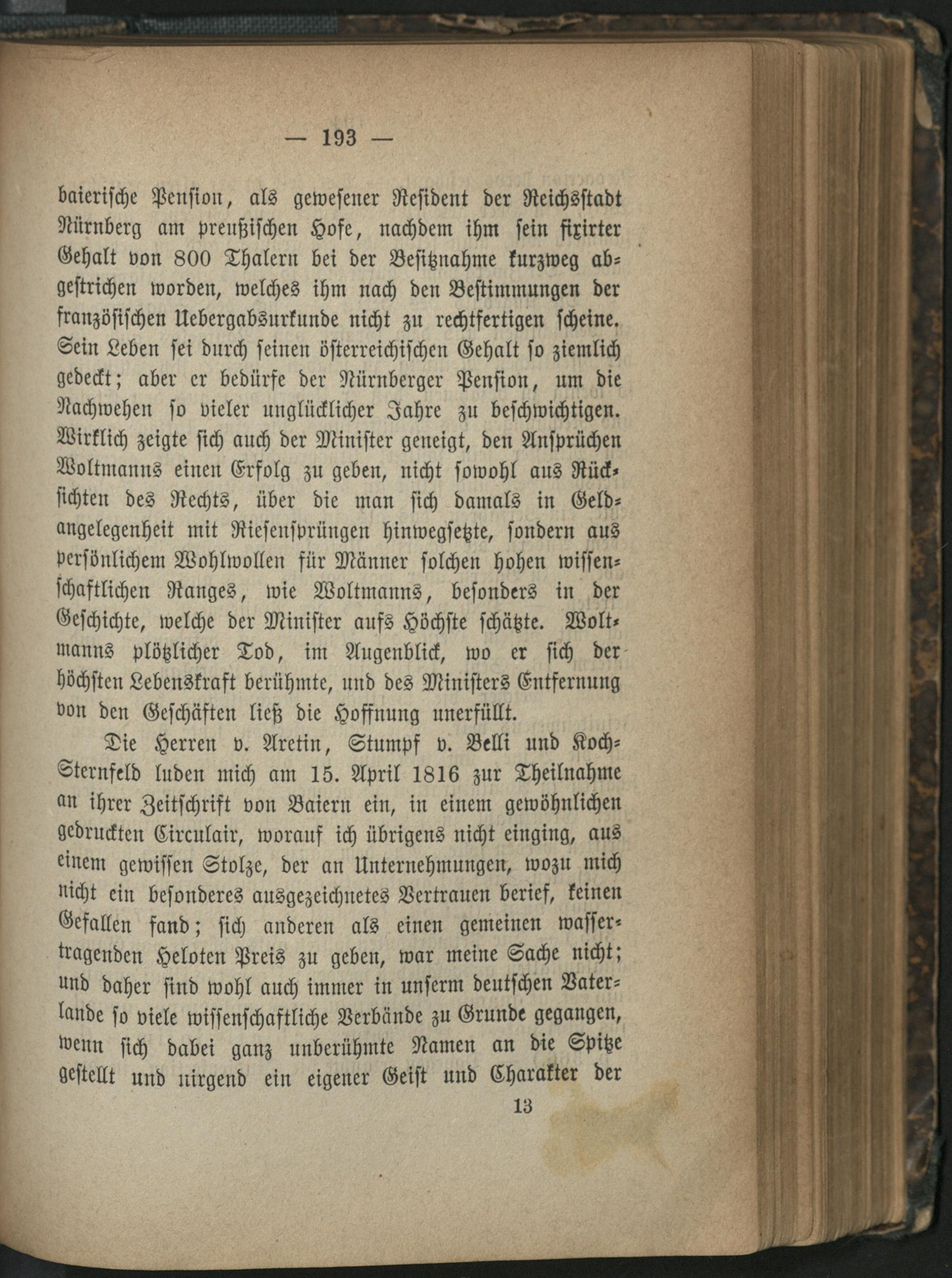 — 193 —

baierische Pension, als gewesener Resident der Reichsstadt Nürnberg am preußischen Hofe, nachdem ihm sein fixirter Gehalt von 800 Thalern bei der Besitznahme kurzweg abgestrichen worden, welches ihm nach den Bestimmungen der französischen Uebergabsurkunde nicht zu rechtfertigen scheine. Sein Leben sei durch seinen österreichischen Gehalt so ziemlich gedeckt; aber er bedürfe der Nürnberger Pension, um die Nachwehen so vieler unglücklicher Jahre zu beschwichtigen. Wirklich zeigte sich auch der Minister geneigt, den Ansprüchen Woltmanns einen Erfolg zu geben, nicht sowohl aus Rücksichten des Rechts, über die man sich damals in Geldangelegenheit mit Riesensprüngen hinwegsetzte, sondern aus persönlichem Wohlwollen für Männer solchen hohen wissenschaftlichen Ranges, wie Woltmanns, besonders in der Geschichte, welche der Minister aufs Höchste schätzte. Woltmanns plötzlicher Tod, im Augenblick, wo er sich der höchsten Lebenskraft berühmte, und des Ministers Entfernung von den Geschäften ließ die Hoffnung unerfüllt.

Die Herren v. Aretin, Stumpf v. Belli und Koch-Sternfeld luden mich am 15. April 1816 zur Theilnahme an ihrer Zeitschrift von Baiern ein, in einem gewöhnlichen gedruckten Circulair, worauf ich übrigens nicht einging, aus einem gewissen Stolze, der an Unternehmungen, wozu mich nicht ein besonderes ausgezeichnetes Vertrauen berief, keinen Gefallen fand; sich anderen als einen gemeinen wassertragenden Heloten Preis zu geben, war meine Sache nicht; und daher sind wohl auch immer in unserm deutschen Vaterlande so viele wissenschaftliche Verbände zu Grunde gegangen, wenn sich dabei ganz unberühmte Namen an die Spitze gestellt und nirgend ein eigener Geist und Charakter der

13